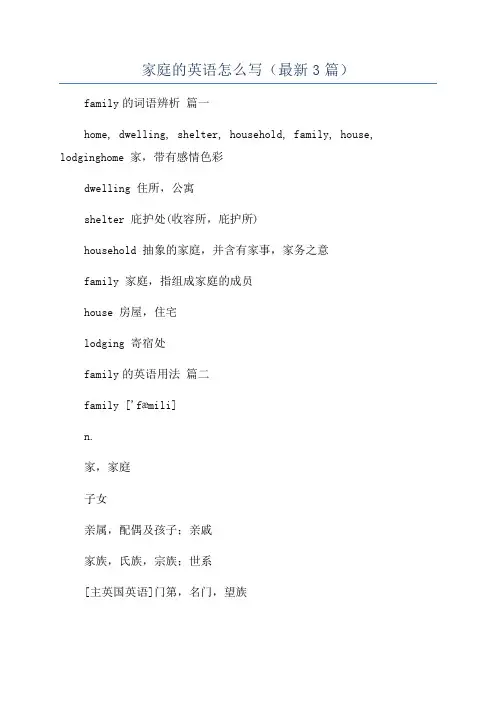 家庭的英语怎么写（最新3篇）

family的词语辨析 篇一

home, dwelling, shelter, household, family, house, lodginghome 家，带有感情色彩

dwelling 住所，公寓

shelter 庇护处(收容所，庇护所)

household 抽象的家庭，并含有家事，家务之意

family 家庭，指组成家庭的成员

house 房屋，住宅

lodging 寄宿处

family的英语用法 篇二

family ['fæmili]

n.

家，家庭

子女

亲属，配偶及孩子；亲戚

家族，氏族，宗族；世系

[主英国英语]门第，名门，望族